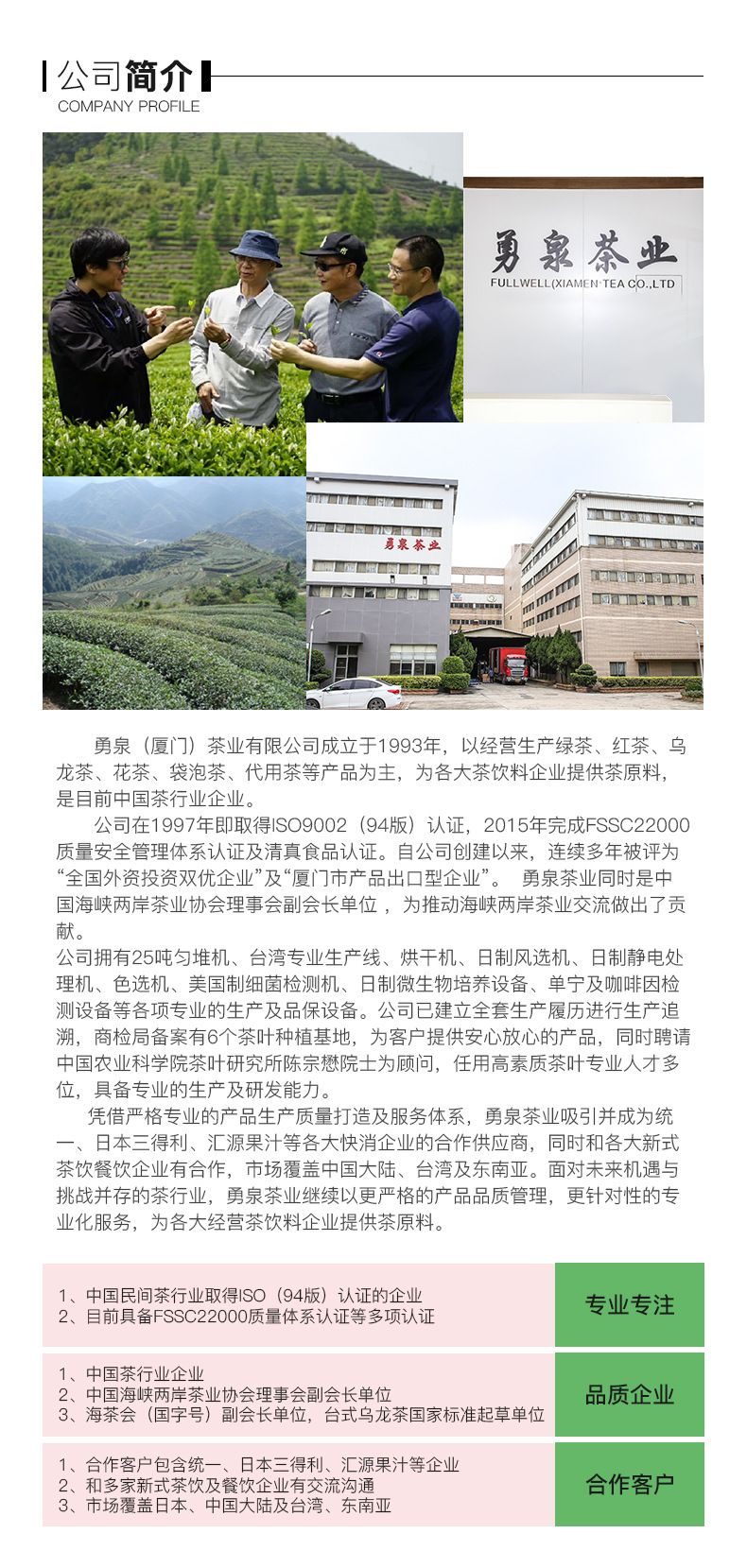 公司简介
COMPANY PROFILE

勇泉茶业
FULLWELL(XIAMEN·TEA CO.,LTD

勇泉茶业

勇泉（厦门）茶业有限公司成立于1993年，以经营生产绿茶、红茶、乌龙茶、花茶、袋泡茶、代用茶等产品为主，为各大茶饮料企业提供茶原料，是目前中国茶行业企业。

公司在1997年即取得ISO9002（94版）认证，2015年完成FSSC22000质量安全管理体系认证及清真食品认证。自公司创建以来，连续多年被评为“全国外资投资双优企业”及“厦门市产品出口型企业”。 勇泉茶业同时是中国海峡两岸茶业协会理事会副会长单位，为推动海峡两岸茶业交流做出了贡献。

公司拥有25吨匀堆机、台湾专业生产线、烘干机、日制风选机、日制静电处理机、色选机、美国制细菌检测机、日制微生物培养设备、单宁及咖啡因检测设备等各项专业的生产及品保设备。公司已建立全套生产履历进行生产追溯，商检局备案有6个茶叶种植基地，为客户提供安心放心的产品，同时聘请中国农业科学院茶叶研究所陈宗懋院士为顾问，任用高素质茶叶专业人才多位，具备专业的生产及研发能力。

凭借严格专业的产品生产质量打造及服务体系，勇泉茶业吸引并成为统一、日本三得利、汇源果汁等各大快消企业的合作供应商，同时和各大新式茶饮餐饮企业有合作，市场覆盖中国大陆、台湾及东南亚。面对未来机遇与挑战并存的茶行业，勇泉茶业继续以更严格的产品品质管理，更针对性的专业化服务，为各大经营茶饮料企业提供茶原料。

1、中国民间茶行业取得ISO（94版）认证的企业
2、目前具备FSSC22000质量体系认证等多项认证
专业专注

1、中国茶行业企业
2、中国海峡两岸茶业协会理事会副会长单位
3、海茶会（国字号）副会长单位，台式乌龙茶国家标准起草单位
品质企业

1、合作客户包含统一、日本三得利、汇源果汁等企业
2、和多家新式茶饮及餐饮企业有交流沟通
3、市场覆盖日本、中国大陆及台湾、东南亚
合作客户